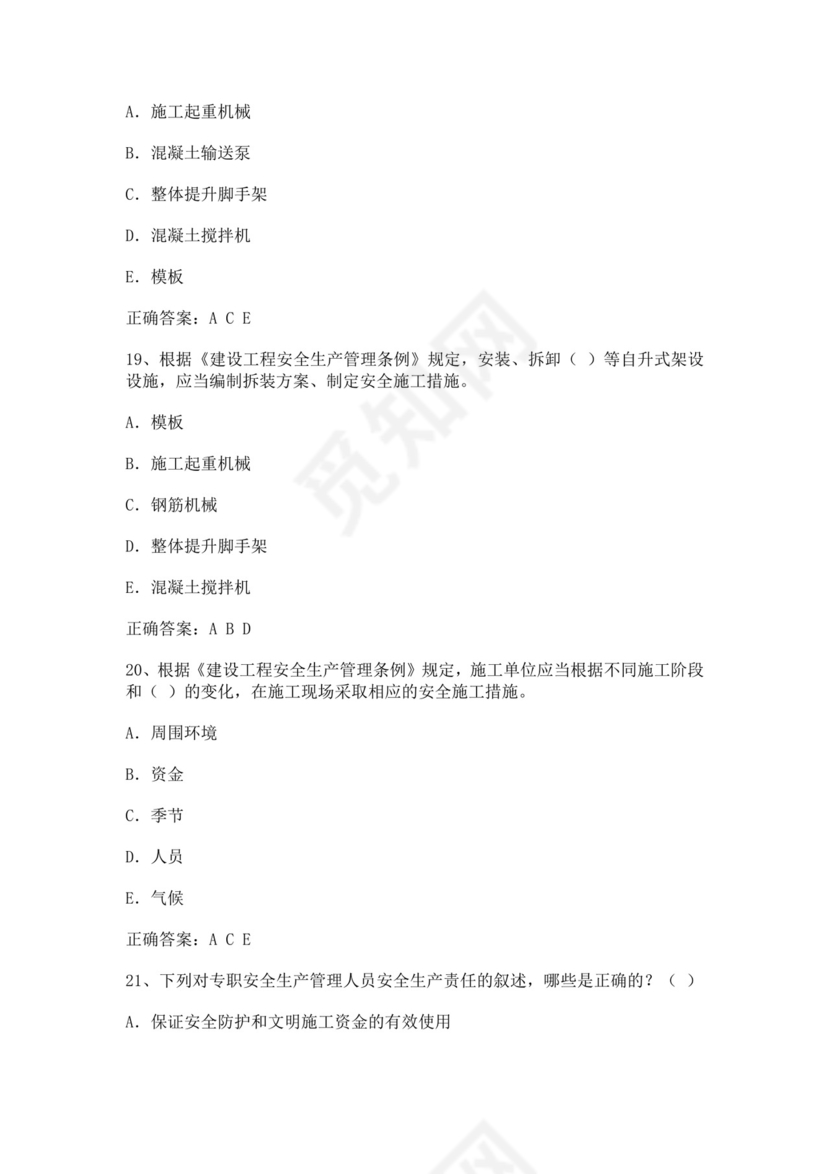 A. 施工起重机械

B. 混凝土输送泵

C. 整体提升脚手架

D. 混凝土搅拌机

E. 模板

正确答案：A C E

19、根据《建设工程安全生产管理条例》规定，安装、拆卸（ ）等自升式架设设施，应当编制拆装方案、制定安全施工措施。

A. 模板

B. 施工起重机械

C. 钢筋机械

D. 整体提升脚手架

E. 混凝土搅拌机

正确答案：A B D

20、根据《建设工程安全生产管理条例》规定，施工单位应当根据不同施工阶段和（ ）的变化，在施工现场采取相应的安全施工措施。

A. 周围环境

B. 资金

C. 季节

D. 人员

E. 气候

正确答案：A C E

21、下列对专职安全生产管理人员安全生产责任的叙述，哪些是正确的？（ ）

A. 保证安全防护和文明施工资金的有效使用

觅知网